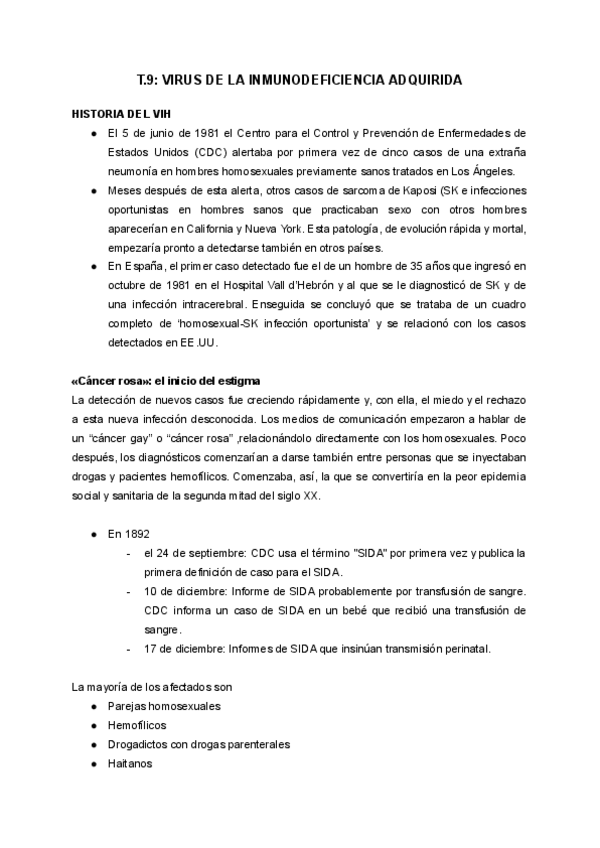 T.9: VIRUS DE LA INMUNODEFICIENCIA ADQUIRIDA

HISTORIA DEL VIH

- El 5 de junio de 1981 el Centro para el Control y Prevención de Enfermedades de Estados Unidos (CDC) alertaba por primera vez de cinco casos de una extraña neumonía en hombres homosexuales previamente sanos tratados en Los Ángeles.
- Meses después de esta alerta, otros casos de sarcoma de Kaposi (SK e infecciones oportunistas en hombres sanos que practicaban sexo con otros hombres aparecerían en California y Nueva York. Esta patología, de evolución rápida y mortal, empezaría pronto a detectarse también en otros países.
- En España, el primer caso detectado fue el de un hombre de 35 años que ingresó en octubre de 1981 en el Hospital Vall d'Hebrón y al que se le diagnosticó de SK y de una infección intracerebral. Enseguida se concluyó que se trataba de un cuadro completo de 'homosexual-SK infección oportunista' y se relacionó con los casos detectados en EE.UU.

«Cáncer rosa»: el inicio del estigma
La detección de nuevos casos fue creciendo rápidamente y, con ella, el miedo y el rechazo a esta nueva infección desconocida. Los medios de comunicación empezaron a hablar de un "cáncer gay" o "cáncer rosa" ,relacionándolo directamente con los homosexuales. Poco después, los diagnósticos comenzarían a darse también entre personas que se inyectaban drogas y pacientes hemofílicos. Comenzaba, así, la que se convertiría en la peor epidemia social y sanitaria de la segunda mitad del siglo XX.

- En 1892
  - el 24 de septiembre: CDC usa el término "SIDA" por primera vez y publica la primera definición de caso para el SIDA.
  - 10 de diciembre: Informe de SIDA probablemente por transfusión de sangre. CDC informa un caso de SIDA en un bebé que recibió una transfusión de sangre.
  - 17 de diciembre: Informes de SIDA que insinúan transmisión perinatal.

La mayoría de los afectados son
- Parejas homosexuales
- Hemofílicos
- Drogadictos con drogas parenterales
- Haitanos